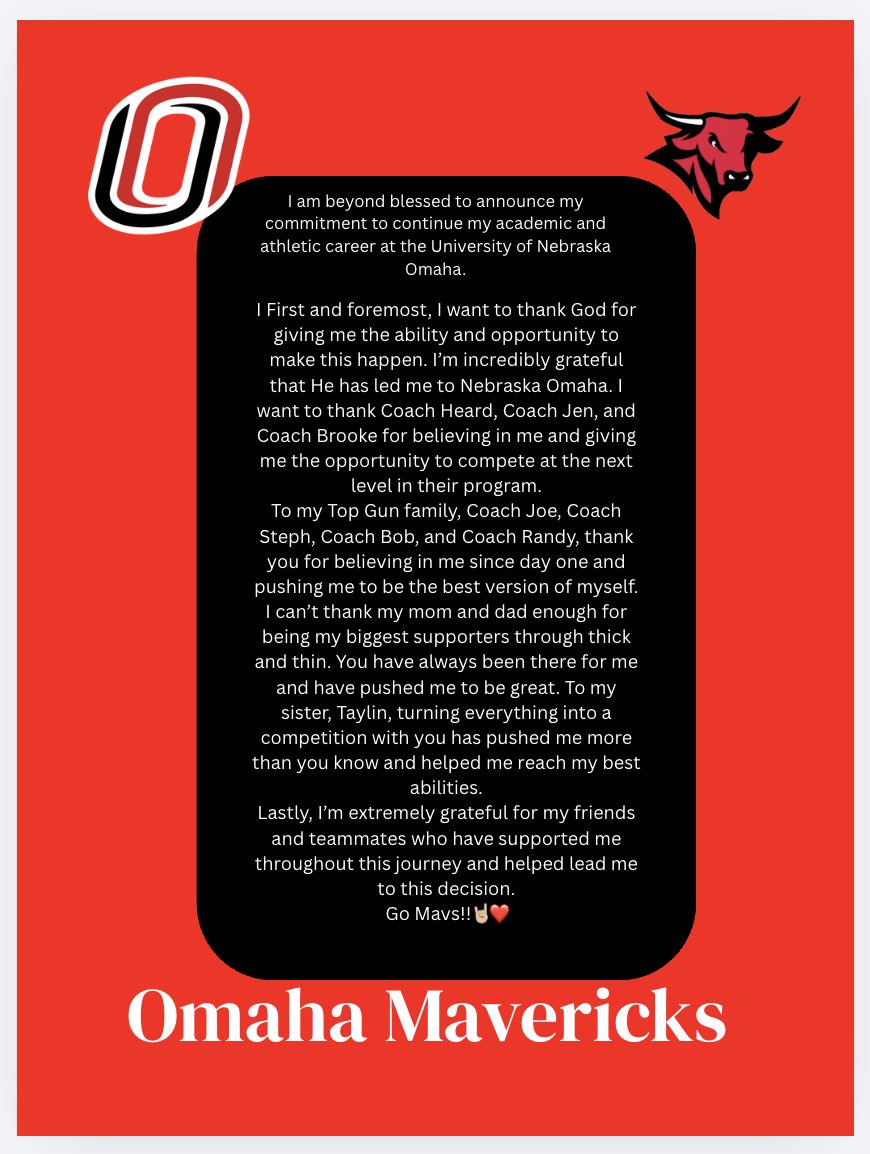 I am beyond blessed to announce my commitment to continue my academic and athletic career at the University of Nebraska Omaha.

I First and foremost, I want to thank God for giving me the ability and opportunity to make this happen. I'm incredibly grateful that He has led me to Nebraska Omaha. I want to thank Coach Heard, Coach Jen, and Coach Brooke for believing in me and giving me the opportunity to compete at the next level in their program.
To my Top Gun family, Coach Joe, Coach Steph, Coach Bob, and Coach Randy, thank you for believing in me since day one and pushing me to be the best version of myself.
I can't thank my mom and dad enough for being my biggest supporters through thick and thin. You have always been there for me and have pushed me to be great. To my sister, Taylin, turning everything into a competition with you has pushed me more than you know and helped me reach my best abilities.
Lastly, I'm extremely grateful for my friends and teammates who have supported me throughout this journey and helped lead me to this decision.
Go Mavs!!🤘🏼❤️

Omaha Mavericks